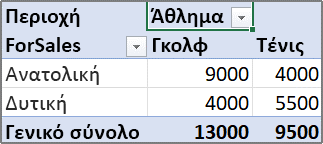 | Περιοχή | Άθλημα | |
|---|---|---|
| ForSales | Γκολφ | Τένις |
| Ανατολική | 9000 | 4000 |
| Δυτική | 4000 | 5500 |
| Γενικό σύνολο | 13000 | 9500 |